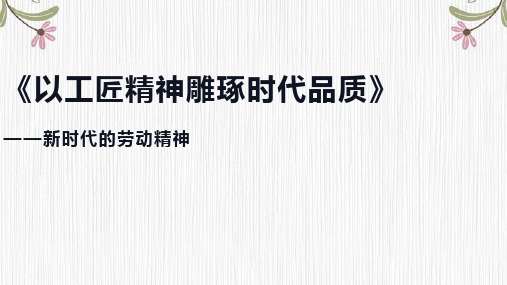 《以工匠精神雕琢时代品质》

——新时代的劳动精神